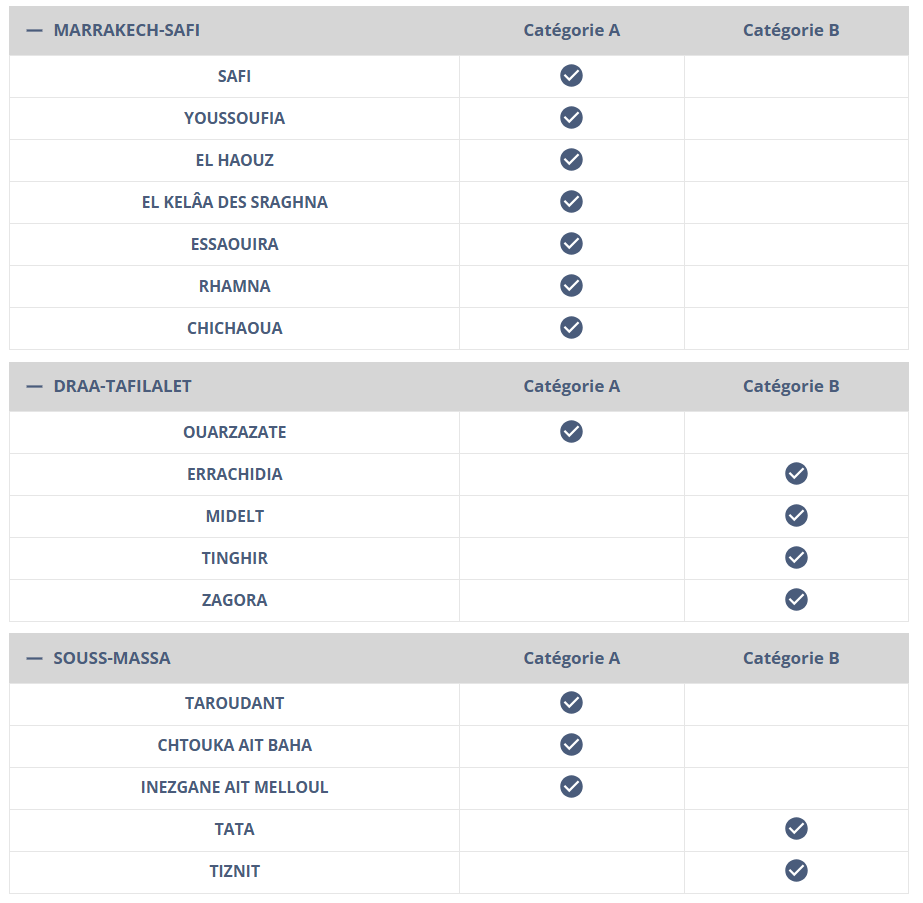 | — MARRAKECH-SAFI | Catégorie A | Catégorie B |
|---|---|---|
| SAFI | ✓ | |
| YOUSSOUFIA | ✓ | |
| EL HAOUZ | ✓ | |
| EL KELÂA DES SRAGHNA | ✓ | |
| ESSAOUIRA | ✓ | |
| RHAMNA | ✓ | |
| CHICHAOUA | ✓ | |

| — DRAA-TAFILALET | Catégorie A | Catégorie B |
|---|---|---|
| OUARZAZATE | ✓ | |
| ERRACHIDIA | | ✓ |
| MIDELT | | ✓ |
| TINGHIR | | ✓ |
| ZAGORA | | ✓ |

| — SOUSS-MASSA | Catégorie A | Catégorie B |
|---|---|---|
| TAROUDANT | ✓ | |
| CHTOUKA AIT BAHA | ✓ | |
| INEZGANE AIT MELLOUL | ✓ | |
| TATA | | ✓ |
| TIZNIT | | ✓ |